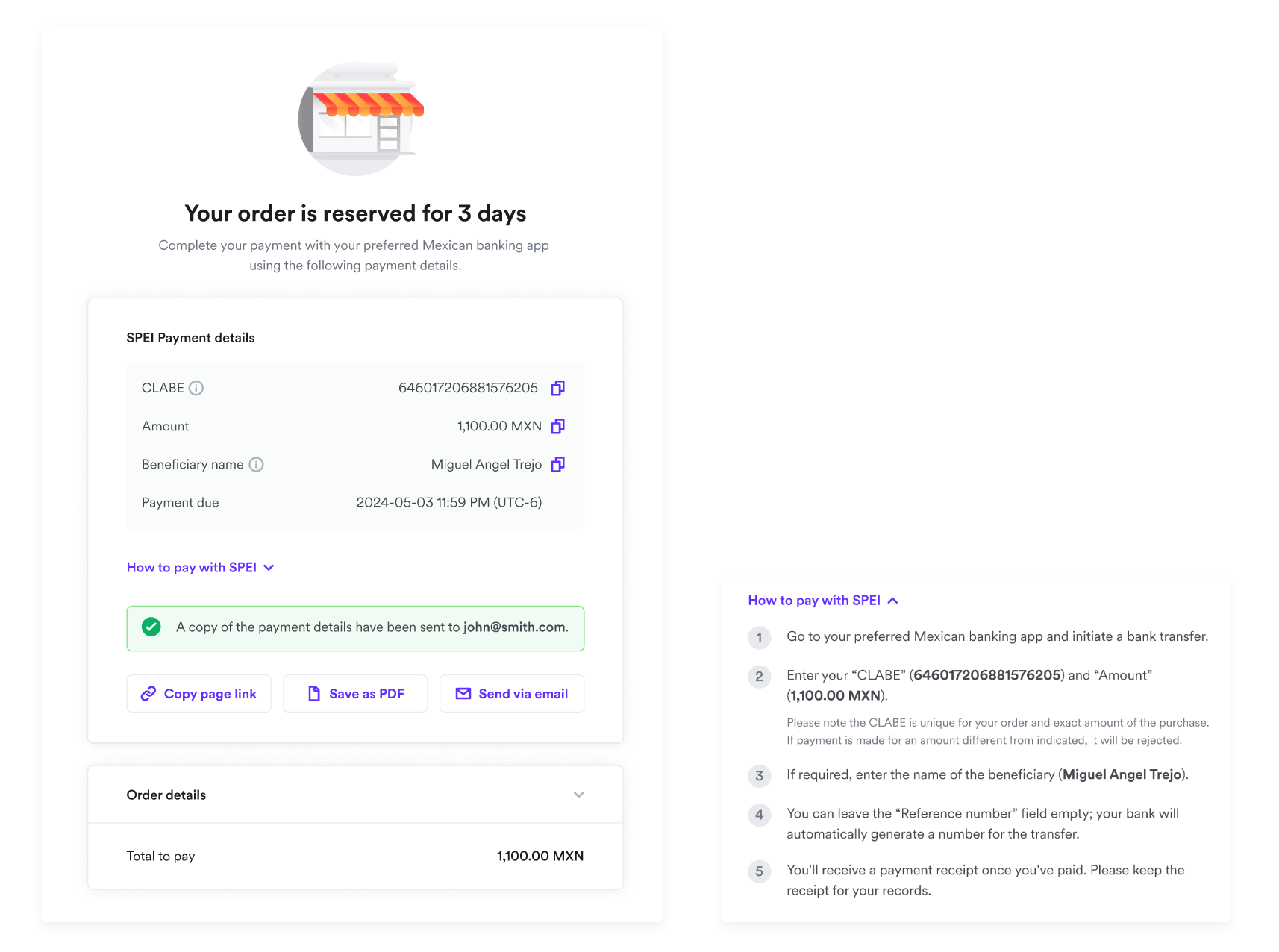 Your order is reserved for 3 days

Complete your payment with your preferred Mexican banking app using the following payment details.

SPEI Payment details

| CLABE | 646017206881576205 |
|---|---|
| Amount | 1,100.00 MXN |
| Beneficiary name | Miguel Angel Trejo |
| Payment due | 2024-05-03 11:59 PM (UTC-6) |

How to pay with SPEI

A copy of the payment details have been sent to john@smith.com.

Copy page link
Save as PDF
Send via email

Order details

Total to pay 1,100.00 MXN

How to pay with SPEI

1 Go to your preferred Mexican banking app and initiate a bank transfer.

2 Enter your “CLABE” (646017206881576205) and “Amount” (1,100.00 MXN).

Please note the CLABE is unique for your order and exact amount of the purchase. If payment is made for an amount different from indicated, it will be rejected.

3 If required, enter the name of the beneficiary (Miguel Angel Trejo).

4 You can leave the “Reference number” field empty; your bank will automatically generate a number for the transfer.

5 You'll receive a payment receipt once you've paid. Please keep the receipt for your records.